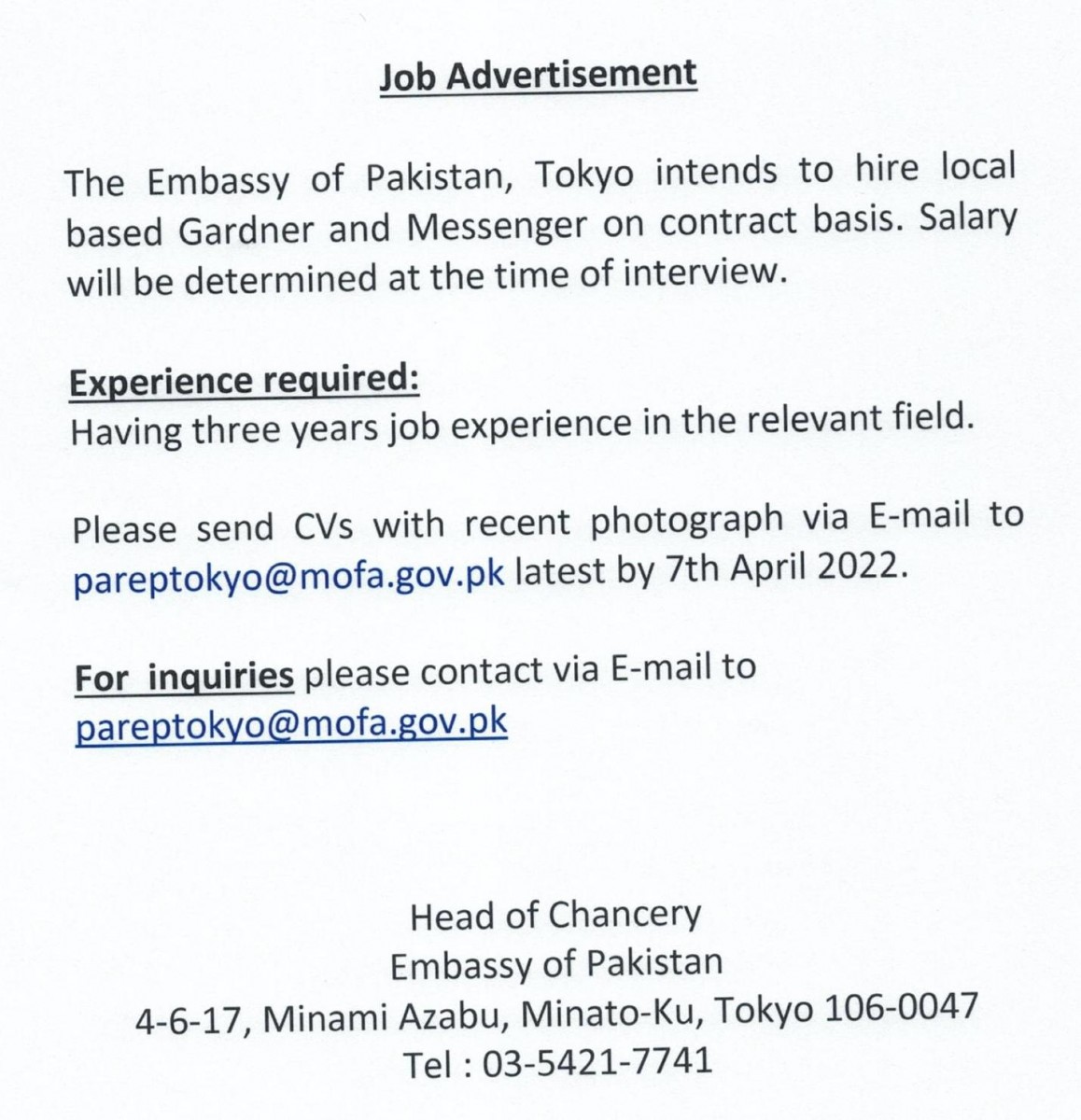 Job Advertisement

The Embassy of Pakistan, Tokyo intends to hire local based Gardner and Messenger on contract basis. Salary will be determined at the time of interview.

Experience required:
Having three years job experience in the relevant field.

Please send CVs with recent photograph via E-mail to pareptokyo@mofa.gov.pk latest by 7th April 2022.

For inquiries please contact via E-mail to pareptokyo@mofa.gov.pk

Head of Chancery
Embassy of Pakistan
4-6-17, Minami Azabu, Minato-Ku, Tokyo 106-0047
Tel : 03-5421-7741